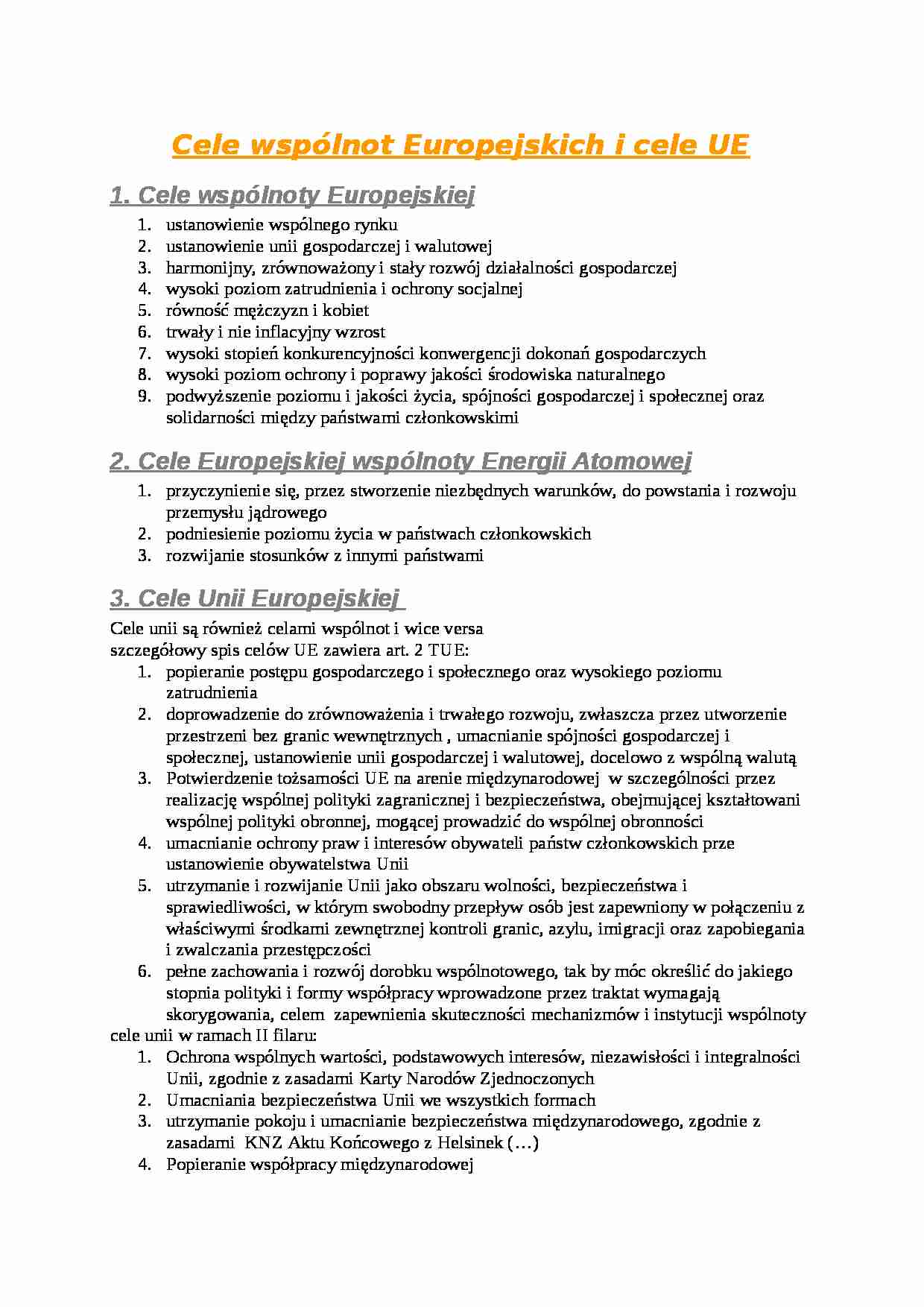 Cele wspólnot Europejskich i cele UE

1. Cele wspólnoty Europejskiej

1. ustanowienie wspólnego rynku
2. ustanowienie unii gospodarczej i walutowej
3. harmonijny, zrównoważony i stały rozwój działalności gospodarczej
4. wysoki poziom zatrudnienia i ochrony socjalnej
5. równość mężczyzn i kobiet
6. trwały i nie inflacyjny wzrost
7. wysoki stopień konkurencyjności konwergencji dokonań gospodarczych
8. wysoki poziom ochrony i poprawy jakości środowiska naturalnego
9. podwyższenie poziomu i jakości życia, spójności gospodarczej i społecznej oraz solidarności między państwami członkowskimi

2. Cele Europejskiej wspólnoty Energii Atomowej

1. przyczynienie się, przez stworzenie niezbędnych warunków, do powstania i rozwoju przemysłu jądrowego
2. podniesienie poziomu życia w państwach członkowskich
3. rozwijanie stosunków z innymi państwami

3. Cele Unii Europejskiej

Cele unii są również celami wspólnot i wice versa
szczegółowy spis celów UE zawiera art. 2 TUE:
1. popieranie postępu gospodarczego i społecznego oraz wysokiego poziomu zatrudnienia
2. doprowadzenie do zrównoważenia i trwałego rozwoju, zwłaszcza przez utworzenie przestrzeni bez granic wewnętrznych , umacnianie spójności gospodarczej i społecznej, ustanowienie unii gospodarczej i walutowej, docelowo z wspólną walutą
3. Potwierdzenie tożsamości UE na arenie międzynarodowej w szczególności przez realizację wspólnej polityki zagranicznej i bezpieczeństwa, obejmującej kształtowani wspólnej polityki obronnej, mogącej prowadzić do wspólnej obronności
4. umacnianie ochrony praw i interesów obywateli państw członkowskich prze ustanowienie obywatelstwa Unii
5. utrzymanie i rozwijanie Unii jako obszaru wolności, bezpieczeństwa i sprawiedliwości, w którym swobodny przepływ osób jest zapewniony w połączeniu z właściwymi środkami zewnętrznej kontroli granic, azylu, imigracji oraz zapobiegania i zwalczania przestępczości
6. pełne zachowania i rozwój dorobku wspólnotowego, tak by móc określić do jakiego stopnia polityki i formy współpracy wprowadzone przez traktat wymagają skorygowania, celem zapewnienia skuteczności mechanizmów i instytucji wspólnoty
cele unii w ramach II filaru:
1. Ochrona wspólnych wartości, podstawowych interesów, niezawisłości i integralności Unii, zgodnie z zasadami Karty Narodów Zjednoczonych
2. Umacniania bezpieczeństwa Unii we wszystkich formach
3. utrzymanie pokoju i umacnianie bezpieczeństwa międzynarodowego, zgodnie z zasadami KNZ Aktu Końcowego z Helsinek (…)
4. Popieranie współpracy międzynarodowej